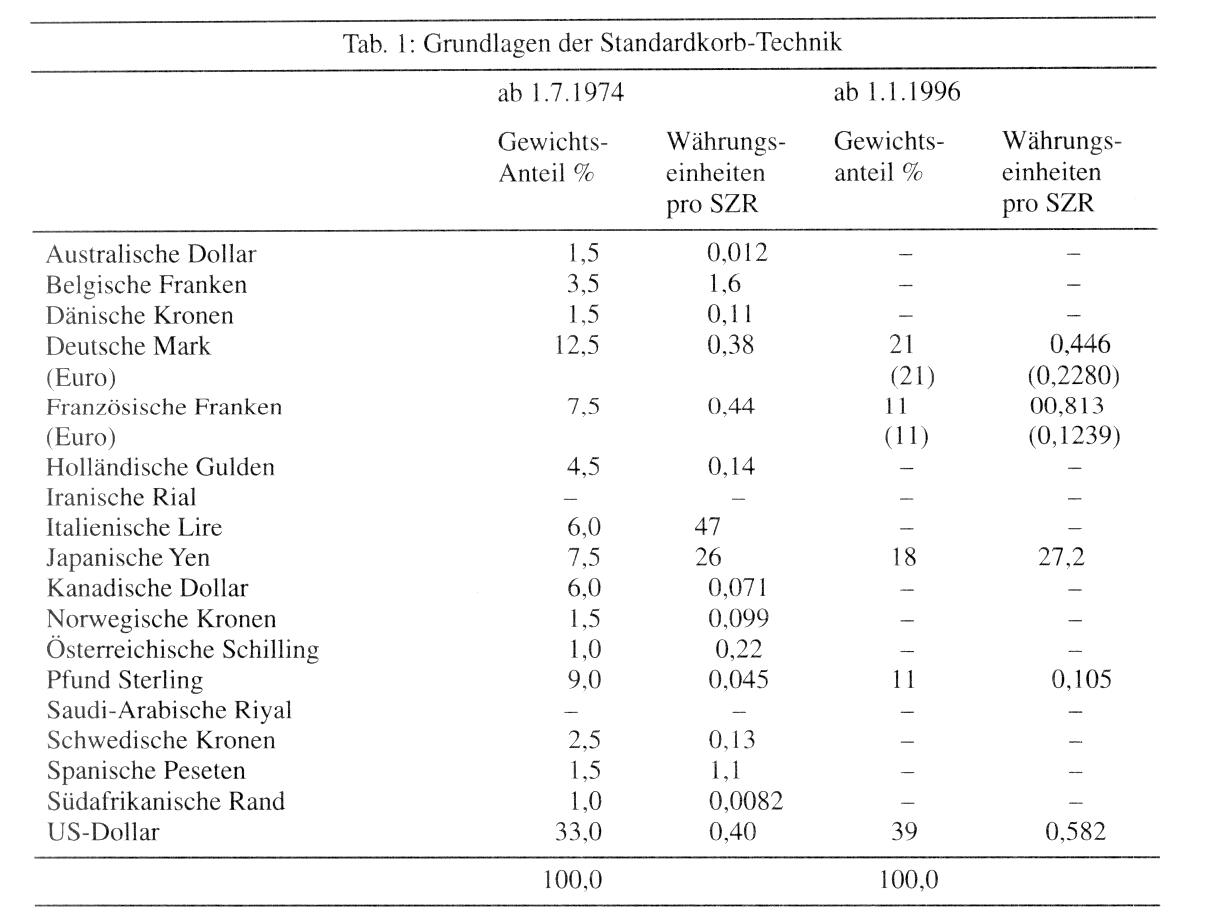 Tab. 1: Grundlagen der Standardkorb-Technik

| | ab 1.7.1974 | | ab 1.1.1996 | |
|---|---|---|---|---|
| | Gewichts-Anteil % | Währungseinheiten pro SZR | Gewichtsanteil % | Währungseinheiten pro SZR |
| Australische Dollar | 1,5 | 0,012 | – | – |
| Belgische Franken | 3,5 | 1,6 | – | – |
| Dänische Kronen | 1,5 | 0,11 | – | – |
| Deutsche Mark | 12,5 | 0,38 | 21 | 0,446 |
| (Euro) | | | (21) | (0,2280) |
| Französische Franken | 7,5 | 0,44 | 11 | 00,813 |
| (Euro) | | | (11) | (0,1239) |
| Holländische Gulden | 4,5 | 0,14 | – | – |
| Iranische Rial | – | – | – | – |
| Italienische Lire | 6,0 | 47 | – | – |
| Japanische Yen | 7,5 | 26 | 18 | 27,2 |
| Kanadische Dollar | 6,0 | 0,071 | – | – |
| Norwegische Kronen | 1,5 | 0,099 | – | – |
| Österreichische Schilling | 1,0 | 0,22 | – | – |
| Pfund Sterling | 9,0 | 0,045 | 11 | 0,105 |
| Saudi-Arabische Riyal | – | – | – | – |
| Schwedische Kronen | 2,5 | 0,13 | – | – |
| Spanische Peseten | 1,5 | 1,1 | – | – |
| Südafrikanische Rand | 1,0 | 0,0082 | – | – |
| US-Dollar | 33,0 | 0,40 | 39 | 0,582 |
| | 100,0 | | 100,0 | |